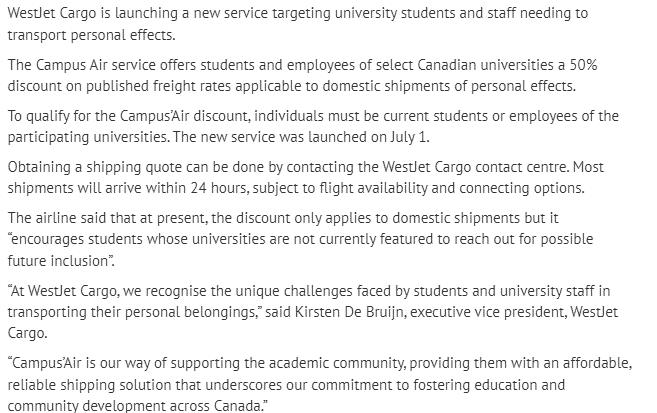 WestJet Cargo is launching a new service targeting university students and staff needing to transport personal effects.

The Campus Air service offers students and employees of select Canadian universities a 50% discount on published freight rates applicable to domestic shipments of personal effects.

To qualify for the Campus'Air discount, individuals must be current students or employees of the participating universities. The new service was launched on July 1.

Obtaining a shipping quote can be done by contacting the WestJet Cargo contact centre. Most shipments will arrive within 24 hours, subject to flight availability and connecting options.

The airline said that at present, the discount only applies to domestic shipments but it "encourages students whose universities are not currently featured to reach out for possible future inclusion".

"At WestJet Cargo, we recognise the unique challenges faced by students and university staff in transporting their personal belongings," said Kirsten De Bruijn, executive vice president, WestJet Cargo.

"Campus'Air is our way of supporting the academic community, providing them with an affordable, reliable shipping solution that underscores our commitment to fostering education and community development across Canada."